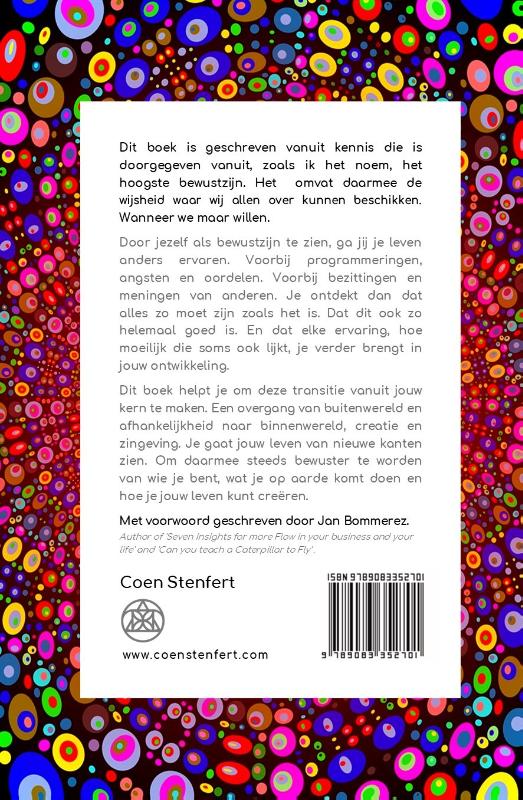 Dit boek is geschreven vanuit kennis die is doorgegeven vanuit, zoals ik het noem, het hoogste bewustzijn. Het omvat daarmee de wijsheid waar wij allen over kunnen beschikken. Wanneer we maar willen.

Door jezelf als bewustzijn te zien, ga jij je leven anders ervaren. Voorbij programmeringen, angsten en oordelen. Voorbij bezittingen en meningen van anderen. Je ontdekt dan dat alles zo moet zijn zoals het is. Dat dit ook zo helemaal goed is. En dat elke ervaring, hoe moeilijk die soms ook lijkt, je verder brengt in jouw ontwikkeling.

Dit boek helpt je om deze transitie vanuit jouw kern te maken. Een overgang van buitenwereld en afhankelijkheid naar binnenwereld, creatie en zingeving. Je gaat jouw leven van nieuwe kanten zien. Om daarmee steeds bewuster te worden van wie je bent, wat je op aarde komt doen en hoe je jouw leven kunt creëren.

Met voorwoord geschreven door Jan Bommerez.
Author of 'Seven insights for more Flow in your business and your life' and 'Can you teach a Caterpillar to Fly'.

Coen Stenfert

www.coenstenfert.com

ISBN 9789083352701
9 789083 352701